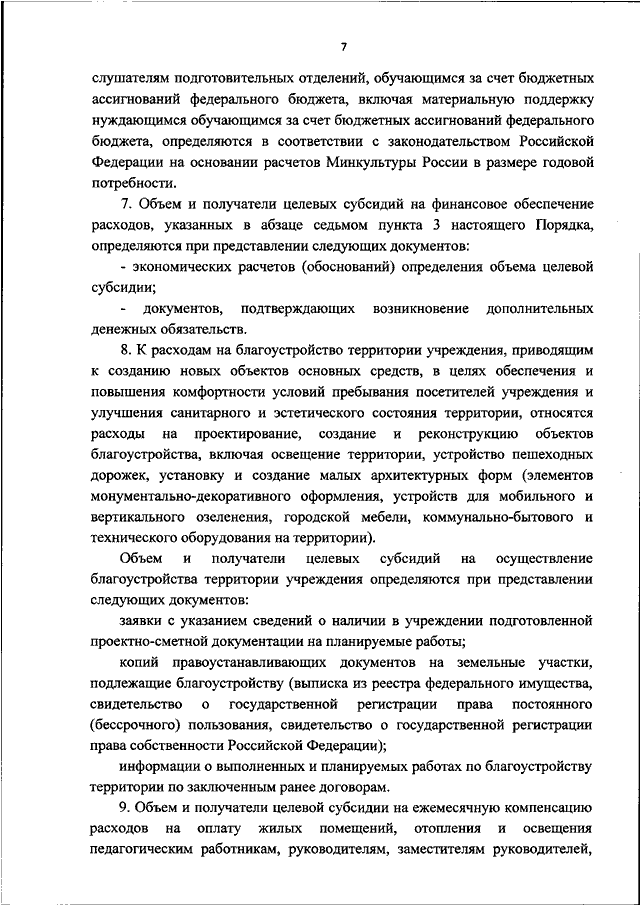 7

слушателям подготовительных отделений, обучающимся за счет бюджетных ассигнований федерального бюджета, включая материальную поддержку нуждающимся обучающимся за счет бюджетных ассигнований федерального бюджета, определяются в соответствии с законодательством Российской Федерации на основании расчетов Минкультуры России в размере годовой потребности.

7. Объем и получатели целевых субсидий на финансовое обеспечение расходов, указанных в абзаце седьмом пункта 3 настоящего Порядка, определяются при представлении следующих документов:

- экономических расчетов (обоснований) определения объема целевой субсидии;

- документов, подтверждающих возникновение дополнительных денежных обязательств.

8. К расходам на благоустройство территории учреждения, приводящим к созданию новых объектов основных средств, в целях обеспечения и повышения комфортности условий пребывания посетителей учреждения и улучшения санитарного и эстетического состояния территории, относятся расходы на проектирование, создание и реконструкцию объектов благоустройства, включая освещение территории, устройство пешеходных дорожек, установку и создание малых архитектурных форм (элементов монументально-декоративного оформления, устройств для мобильного и вертикального озеленения, городской мебели, коммунально-бытового и технического оборудования на территории).

Объем и получатели целевых субсидий на осуществление благоустройства территории учреждения определяются при представлении следующих документов:

заявки с указанием сведений о наличии в учреждении подготовленной проектно-сметной документации на планируемые работы;

копий правоустанавливающих документов на земельные участки, подлежащие благоустройству (выписка из реестра федерального имущества, свидетельство о государственной регистрации права постоянного (бессрочного) пользования, свидетельство о государственной регистрации права собственности Российской Федерации);

информации о выполненных и планируемых работах по благоустройству территории по заключенным ранее договорам.

9. Объем и получатели целевой субсидии на ежемесячную компенсацию расходов на оплату жилых помещений, отопления и освещения педагогическим работникам, руководителям, заместителям руководителей,